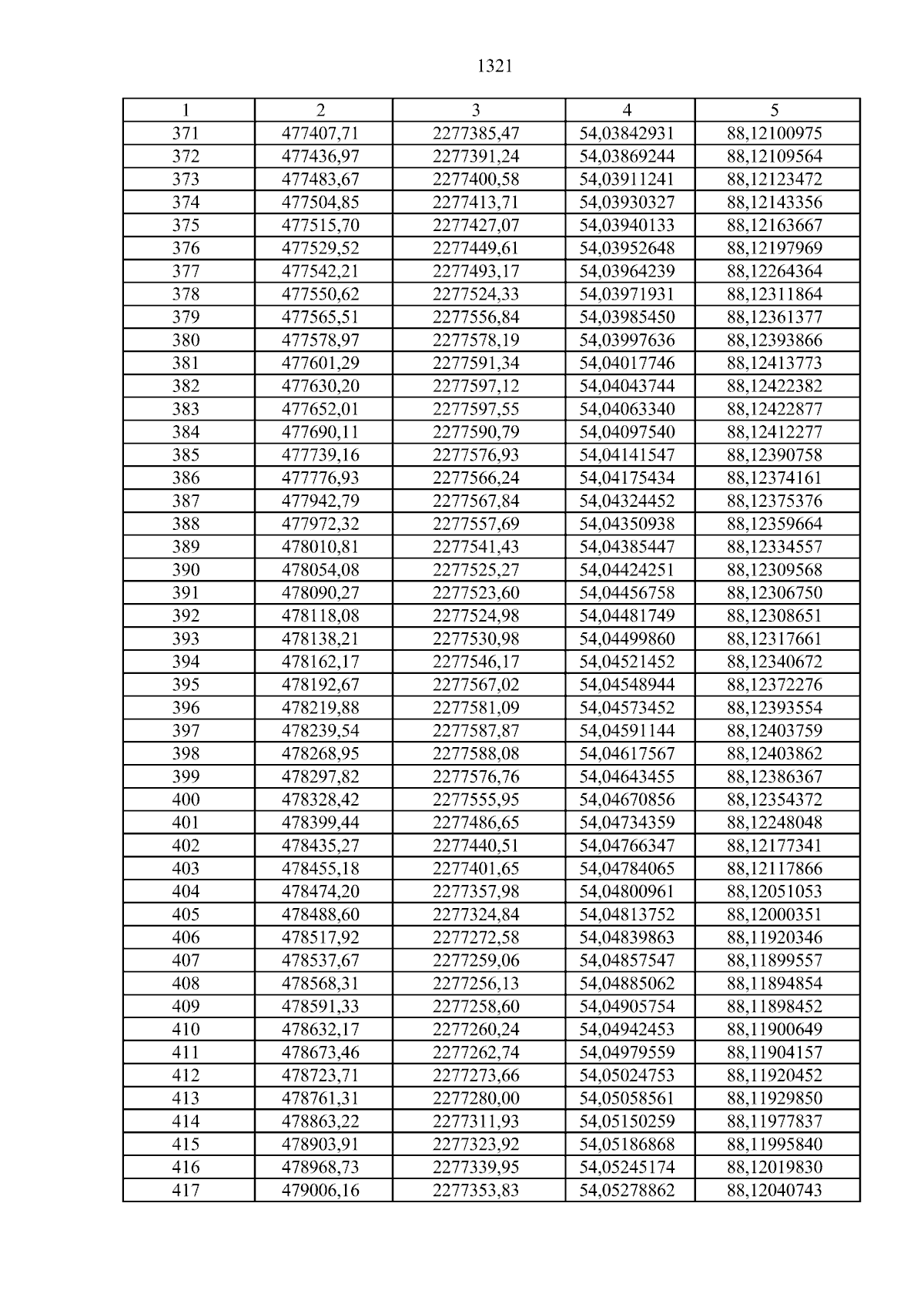 1321

| 1 | 2 | 3 | 4 | 5 |
|---|---|---|---|---|
| 371 | 477407,71 | 2277385,47 | 54,03842931 | 88,12100975 |
| 372 | 477436,97 | 2277391,24 | 54,03869244 | 88,12109564 |
| 373 | 477483,67 | 2277400,58 | 54,03911241 | 88,12123472 |
| 374 | 477504,85 | 2277413,71 | 54,03930327 | 88,12143356 |
| 375 | 477515,70 | 2277427,07 | 54,03940133 | 88,12163667 |
| 376 | 477529,52 | 2277449,61 | 54,03952648 | 88,12197969 |
| 377 | 477542,21 | 2277493,17 | 54,03964239 | 88,12264364 |
| 378 | 477550,62 | 2277524,33 | 54,03971931 | 88,12311864 |
| 379 | 477565,51 | 2277556,84 | 54,03985450 | 88,12361377 |
| 380 | 477578,97 | 2277578,19 | 54,03997636 | 88,12393866 |
| 381 | 477601,29 | 2277591,34 | 54,04017746 | 88,12413773 |
| 382 | 477630,20 | 2277597,12 | 54,04043744 | 88,12422382 |
| 383 | 477652,01 | 2277597,55 | 54,04063340 | 88,12422877 |
| 384 | 477690,11 | 2277590,79 | 54,04097540 | 88,12412277 |
| 385 | 477739,16 | 2277576,93 | 54,04141547 | 88,12390758 |
| 386 | 477776,93 | 2277566,24 | 54,04175434 | 88,12374161 |
| 387 | 477942,79 | 2277567,84 | 54,04324452 | 88,12375376 |
| 388 | 477972,32 | 2277557,69 | 54,04350938 | 88,12359664 |
| 389 | 478010,81 | 2277541,43 | 54,04385447 | 88,12334557 |
| 390 | 478054,08 | 2277525,27 | 54,04424251 | 88,12309568 |
| 391 | 478090,27 | 2277523,60 | 54,04456758 | 88,12306750 |
| 392 | 478118,08 | 2277524,98 | 54,04481749 | 88,12308651 |
| 393 | 478138,21 | 2277530,98 | 54,04499860 | 88,12317661 |
| 394 | 478162,17 | 2277546,17 | 54,04521452 | 88,12340672 |
| 395 | 478192,67 | 2277567,02 | 54,04548944 | 88,12372276 |
| 396 | 478219,88 | 2277581,09 | 54,04573452 | 88,12393554 |
| 397 | 478239,54 | 2277587,87 | 54,04591144 | 88,12403759 |
| 398 | 478268,95 | 2277588,08 | 54,04617567 | 88,12403862 |
| 399 | 478297,82 | 2277576,76 | 54,04643455 | 88,12386367 |
| 400 | 478328,42 | 2277555,95 | 54,04670856 | 88,12354372 |
| 401 | 478399,44 | 2277486,65 | 54,04734359 | 88,12248048 |
| 402 | 478435,27 | 2277440,51 | 54,04766347 | 88,12177341 |
| 403 | 478455,18 | 2277401,65 | 54,04784065 | 88,12117866 |
| 404 | 478474,20 | 2277357,98 | 54,04800961 | 88,12051053 |
| 405 | 478488,60 | 2277324,84 | 54,04813752 | 88,12000351 |
| 406 | 478517,92 | 2277272,58 | 54,04839863 | 88,11920346 |
| 407 | 478537,67 | 2277259,06 | 54,04857547 | 88,11899557 |
| 408 | 478568,31 | 2277256,13 | 54,04885062 | 88,11894854 |
| 409 | 478591,33 | 2277258,60 | 54,04905754 | 88,11898452 |
| 410 | 478632,17 | 2277260,24 | 54,04942453 | 88,11900649 |
| 411 | 478673,46 | 2277262,74 | 54,04979559 | 88,11904157 |
| 412 | 478723,71 | 2277273,66 | 54,05024753 | 88,11920452 |
| 413 | 478761,31 | 2277280,00 | 54,05058561 | 88,11929850 |
| 414 | 478863,22 | 2277311,93 | 54,05150259 | 88,11977837 |
| 415 | 478903,91 | 2277323,92 | 54,05186868 | 88,11995840 |
| 416 | 478968,73 | 2277339,95 | 54,05245174 | 88,12019830 |
| 417 | 479006,16 | 2277353,83 | 54,05278862 | 88,12040743 |